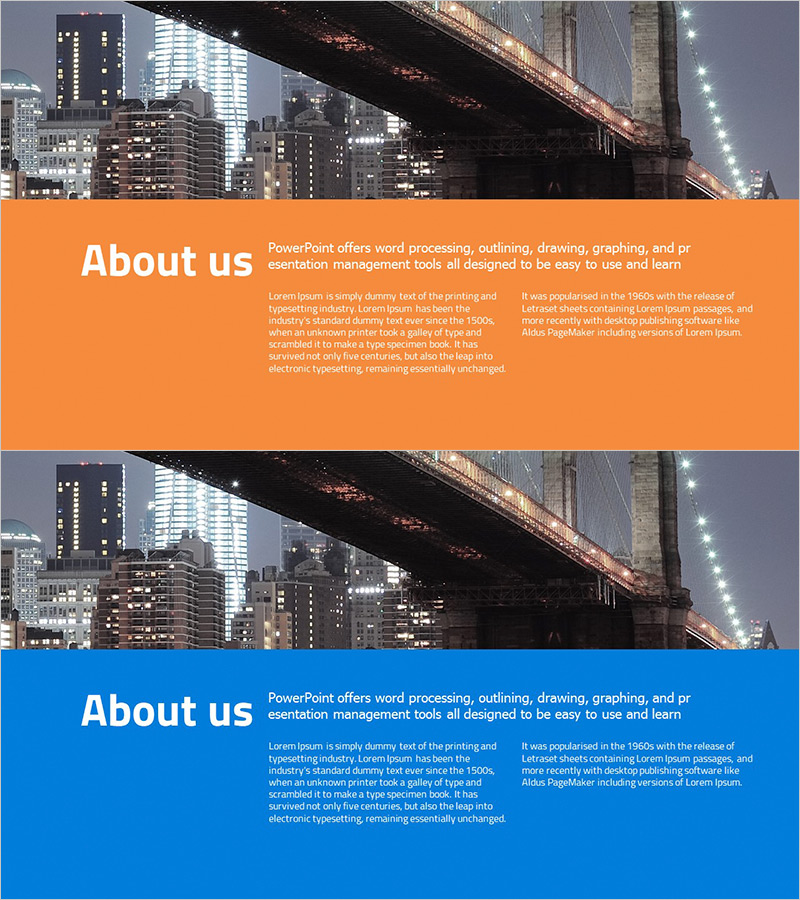 About us

PowerPoint offers word processing, outlining, drawing, graphing, and pr esentation management tools all designed to be easy to use and learn

Lorem Ipsum is simply dummy text of the printing and typesetting industry. Lorem Ipsum has been the industry's standard dummy text ever since the 1500s, when an unknown printer took a galley of type and scrambled it to make a type specimen book. It has survived not only five centuries, but also the leap into electronic typesetting, remaining essentially unchanged.

It was popularised in the 1960s with the release of Letraset sheets containing Lorem Ipsum passages, and more recently with desktop publishing software like Aldus PageMaker including versions of Lorem Ipsum.

About us

PowerPoint offers word processing, outlining, drawing, graphing, and pr esentation management tools all designed to be easy to use and learn

Lorem Ipsum is simply dummy text of the printing and typesetting industry. Lorem Ipsum has been the industry's standard dummy text ever since the 1500s, when an unknown printer took a galley of type and scrambled it to make a type specimen book. It has survived not only five centuries, but also the leap into electronic typesetting, remaining essentially unchanged.

It was popularised in the 1960s with the release of Letraset sheets containing Lorem Ipsum passages, and more recently with desktop publishing software like Aldus PageMaker including versions of Lorem Ipsum.